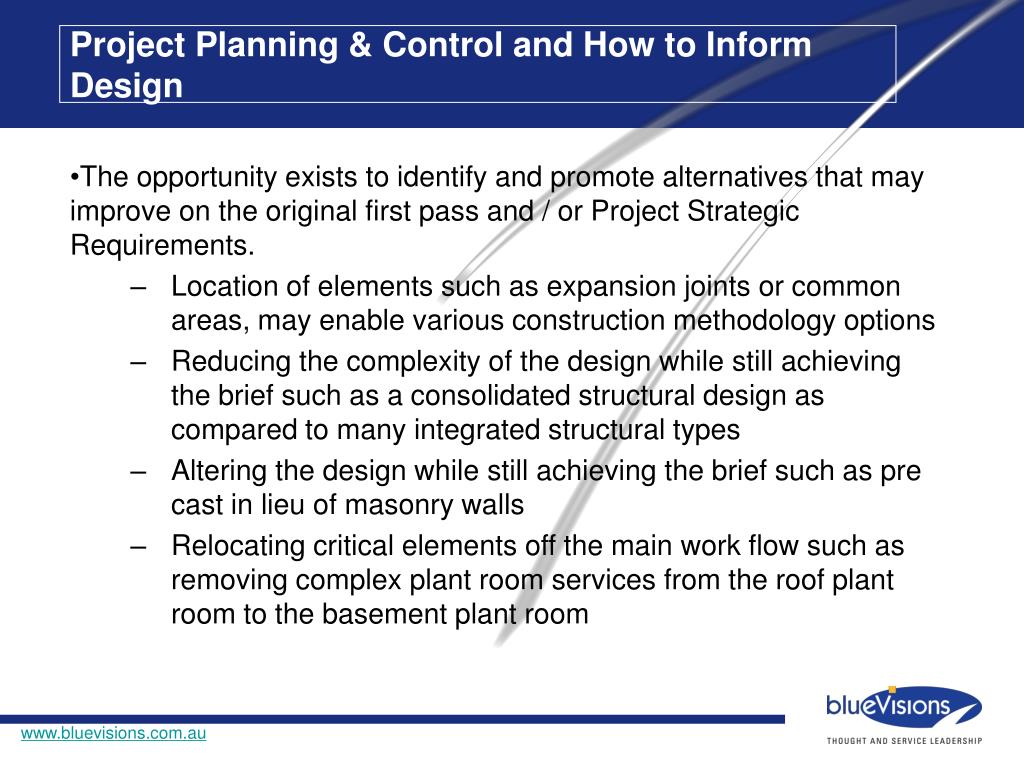 Project Planning & Control and How to Inform Design

•The opportunity exists to identify and promote alternatives that may improve on the original first pass and / or Project Strategic Requirements.

– Location of elements such as expansion joints or common areas, may enable various construction methodology options
– Reducing the complexity of the design while still achieving the brief such as a consolidated structural design as compared to many integrated structural types
– Altering the design while still achieving the brief such as pre cast in lieu of masonry walls
– Relocating critical elements off the main work flow such as removing complex plant room services from the roof plant room to the basement plant room

www.bluevisions.com.au

blueVisions
THOUGHT AND SERVICE LEADERSHIP